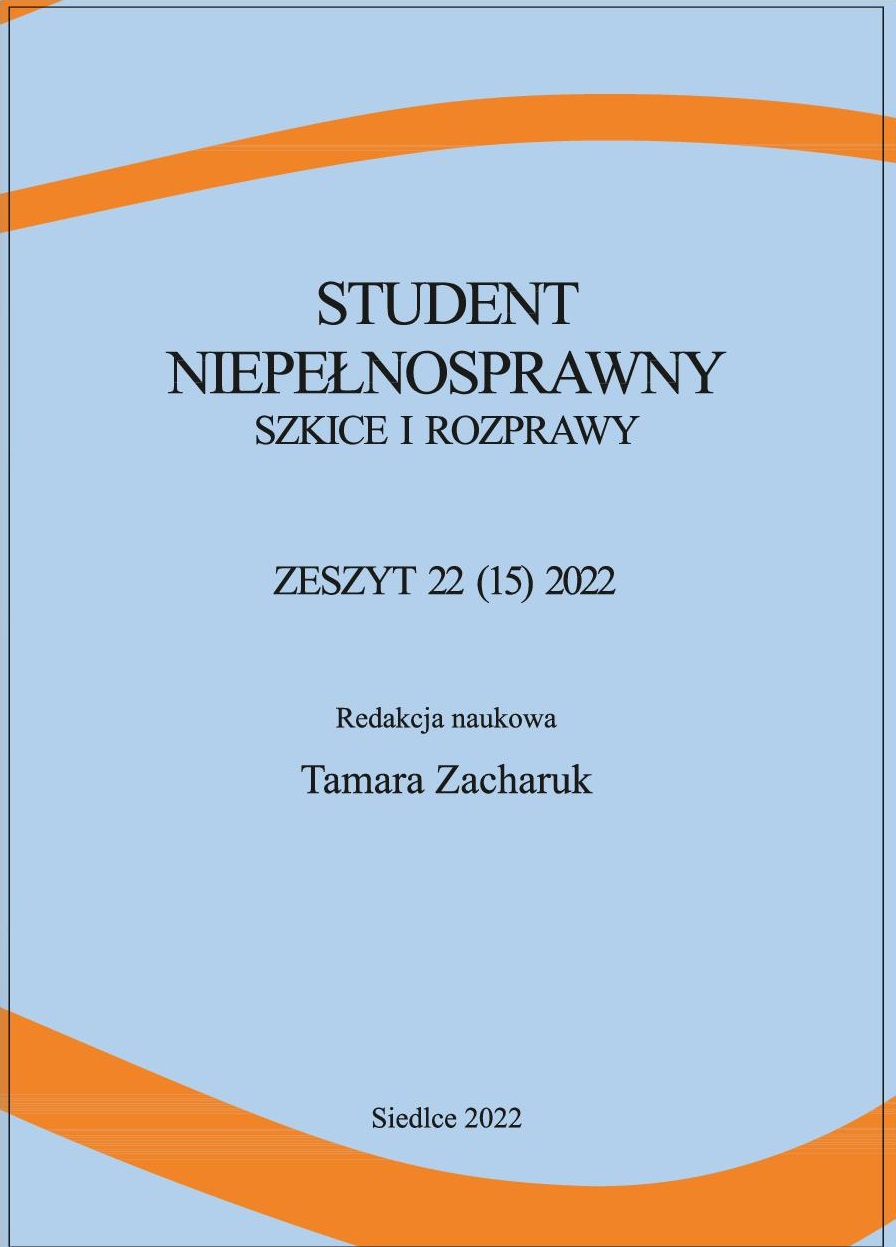 STUDENT
NIEPEŁNOSPRAWNY
SZKICE I ROZPRAWY

ZESZYT 22 (15) 2022

Redakcja naukowa

Tamara Zacharuk

Siedlce 2022